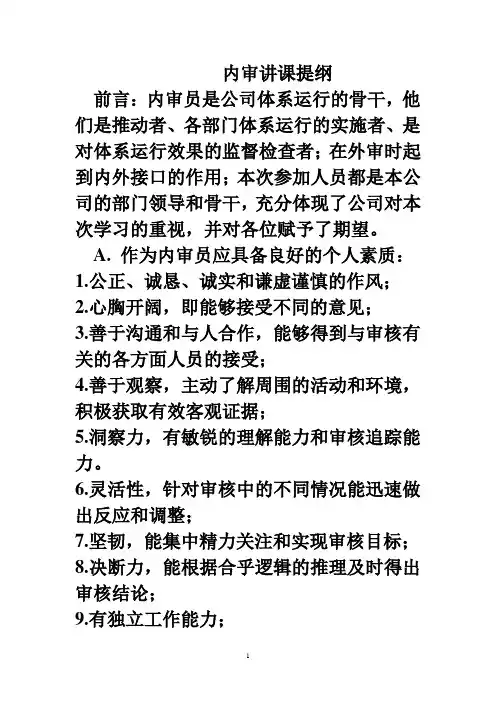 内审讲课提纲

前言：内审员是公司体系运行的骨干，他们是推动者、各部门体系运行的实施者、是对体系运行效果的监督检查者；在外审时起到内外接口的作用；本次参加人员都是本公司的部门领导和骨干，充分体现了公司对本次学习的重视，并对各位赋予了期望。

A. 作为内审员应具备良好的个人素质：
1.公正、诚恳、诚实和谦虚谨慎的作风；
2.心胸开阔，即能够接受不同的意见；
3.善于沟通和与人合作，能够得到与审核有关的各方面人员的接受；
4.善于观察，主动了解周围的活动和环境，积极获取有效客观证据；
5.洞察力，有敏锐的理解能力和审核追踪能力。
6.灵活性，针对审核中的不同情况能迅速做出反应和调整；
7.坚韧，能集中精力关注和实现审核目标；
8.决断力，能根据合乎逻辑的推理及时得出审核结论；
9.有独立工作能力；

1